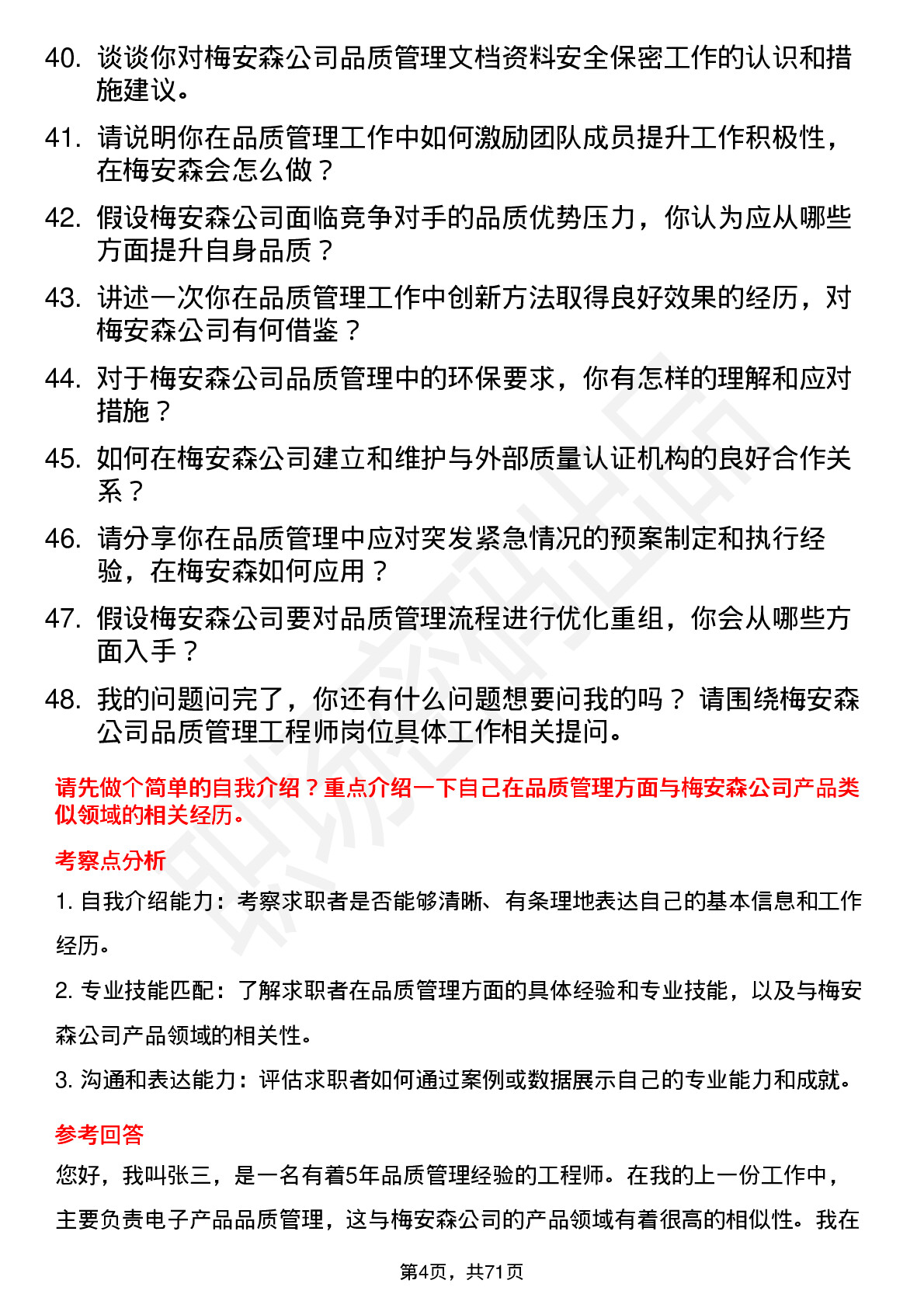 40. 谈谈你对梅安森公司品质管理文档资料安全保密工作的认识和措施建议。

41. 请说明你在品质管理工作中如何激励团队成员提升工作积极性，在梅安森会怎么做？

42. 假设梅安森公司面临竞争对手的品质优势压力，你认为应从哪些方面提升自身品质？

43. 讲述一次你在品质管理工作中创新方法取得良好效果的经历，对梅安森公司有何借鉴？

44. 对于梅安森公司品质管理中的环保要求，你有怎样的理解和应对措施？

45. 如何在梅安森公司建立和维护与外部质量认证机构的良好合作关系？

46. 请分享你在品质管理中应对突发紧急情况的预案制定和执行经验，在梅安森如何应用？

47. 假设梅安森公司要对品质管理流程进行优化重组，你会从哪些方面入手？

48. 我的问题问完了，你还有什么问题想要问我的吗？ 请围绕梅安森公司品质管理工程师岗位具体工作相关提问。

请先做个简单的自我介绍？重点介绍一下自己在品质管理方面与梅安森公司产品类似领域的相关经历。

考察点分析

1. 自我介绍能力：考察求职者是否能够清晰、有条理地表达自己的基本信息和工作经历。

2. 专业技能匹配：了解求职者在品质管理方面的具体经验和专业技能，以及与梅安森公司产品领域的相关性。

3. 沟通和表达能力：评估求职者如何通过案例或数据展示自己的专业能力和成就。

参考回答

您好，我叫张三，是一名有着5年品质管理经验的工程师。在我的上一份工作中，主要负责电子产品品质管理，这与梅安森公司的产品领域有着很高的相似性。我在

第4页，共71页